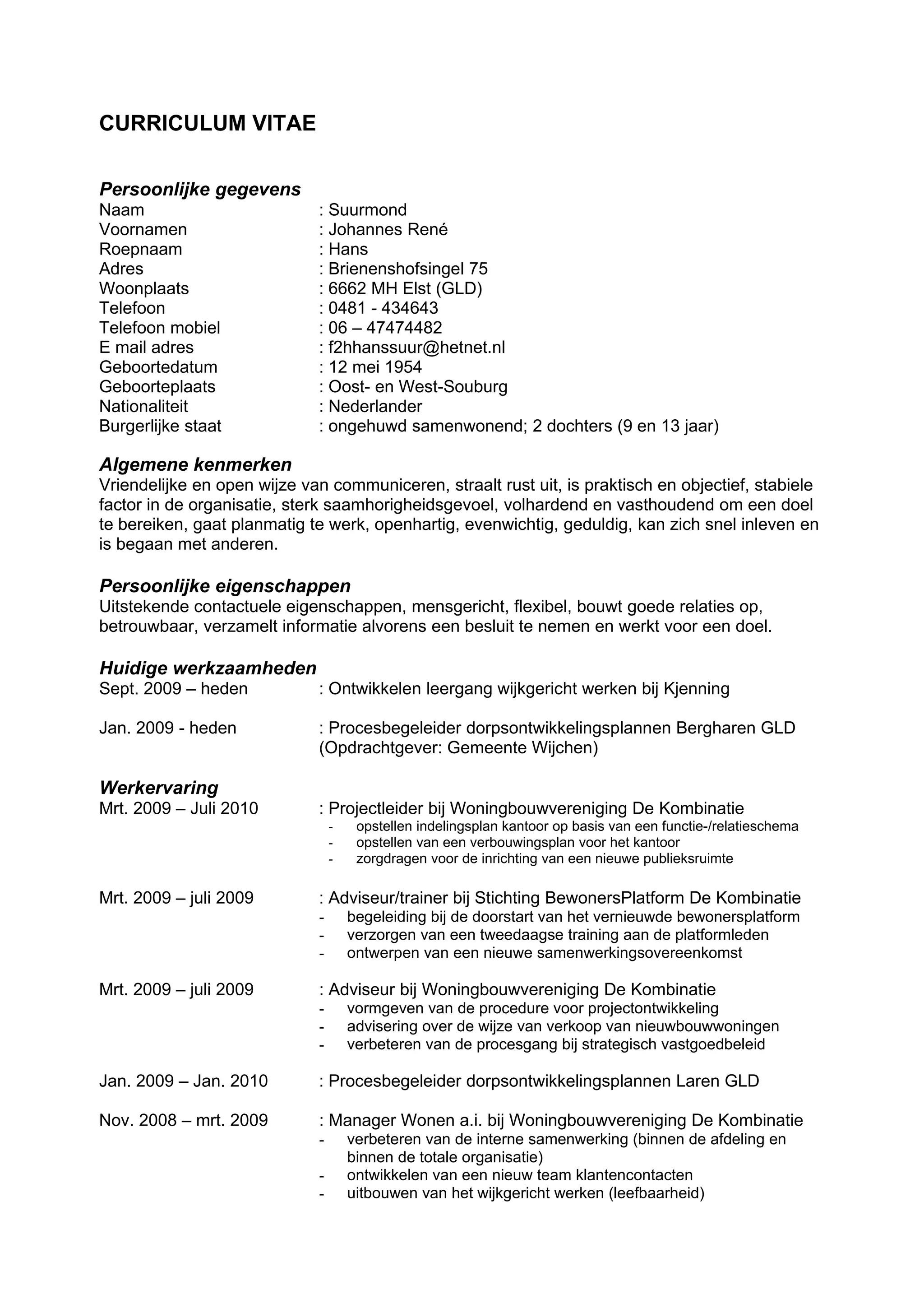 CURRICULUM VITAE

Persoonlijke gegevens
Naam : Suurmond
Voornamen : Johannes René
Roepnaam : Hans
Adres : Brienenshofsingel 75
Woonplaats : 6662 MH Elst (GLD)
Telefoon : 0481 - 434643
Telefoon mobiel : 06 – 47474482
E mail adres : f2hhanssuur@hetnet.nl
Geboortedatum : 12 mei 1954
Geboorteplaats : Oost- en West-Souburg
Nationaliteit : Nederlander
Burgerlijke staat : ongehuwd samenwonend; 2 dochters (9 en 13 jaar)

Algemene kenmerken
Vriendelijke en open wijze van communiceren, straalt rust uit, is praktisch en objectief, stabiele factor in de organisatie, sterk saamhorigheidsgevoel, volhardend en vasthoudend om een doel te bereiken, gaat planmatig te werk, openhartig, evenwichtig, geduldig, kan zich snel inleven en is begaan met anderen.

Persoonlijke eigenschappen
Uitstekende contactuele eigenschappen, mensgericht, flexibel, bouwt goede relaties op, betrouwbaar, verzamelt informatie alvorens een besluit te nemen en werkt voor een doel.

Huidige werkzaamheden
Sept. 2009 – heden : Ontwikkelen leergang wijkgericht werken bij Kjenning

Jan. 2009 - heden : Procesbegeleider dorpsontwikkelingsplannen Bergharen GLD (Opdrachtgever: Gemeente Wijchen)

Werkervaring
Mrt. 2009 – Juli 2010 : Projectleider bij Woningbouwvereniging De Kombinatie
- opstellen indelingsplan kantoor op basis van een functie-/relatieschema
- opstellen van een verbouwingsplan voor het kantoor
- zorgdragen voor de inrichting van een nieuwe publieksruimte

Mrt. 2009 – juli 2009 : Adviseur/trainer bij Stichting BewonersPlatform De Kombinatie
- begeleiding bij de doorstart van het vernieuwde bewonersplatform
- verzorgen van een tweedaagse training aan de platformleden
- ontwerpen van een nieuwe samenwerkingsovereenkomst

Mrt. 2009 – juli 2009 : Adviseur bij Woningbouwvereniging De Kombinatie
- vormgeven van de procedure voor projectontwikkeling
- advisering over de wijze van verkoop van nieuwbouwwoningen
- verbeteren van de procesgang bij strategisch vastgoedbeleid

Jan. 2009 – Jan. 2010 : Procesbegeleider dorpsontwikkelingsplannen Laren GLD

Nov. 2008 – mrt. 2009 : Manager Wonen a.i. bij Woningbouwvereniging De Kombinatie
- verbeteren van de interne samenwerking (binnen de afdeling en binnen de totale organisatie)
- ontwikkelen van een nieuw team klantencontacten
- uitbouwen van het wijkgericht werken (leefbaarheid)